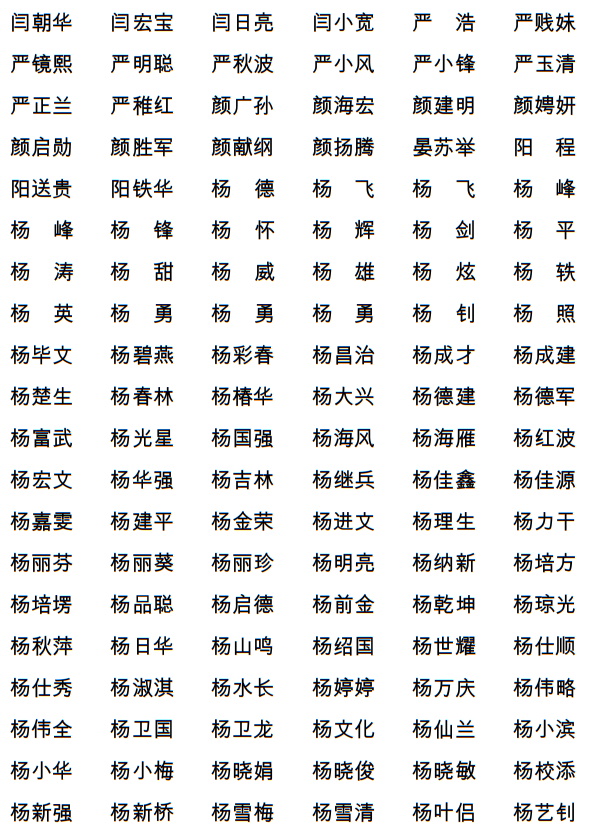 闫朝华 闫宏宝 闫日亮 闫小宽 严　浩 严贱妹
严镜熙 严明聪 严秋波 严小风 严小锋 严玉清
严正兰 严稚红 颜广孙 颜海宏 颜建明 颜娉妍
颜启勋 颜胜军 颜献纲 颜扬腾 晏苏举 阳　程
阳送贵 阳铁华 杨　德 杨　飞 杨　飞 杨　峰
杨　峰 杨　锋 杨　怀 杨　辉 杨　剑 杨　平
杨　涛 杨　甜 杨　威 杨　雄 杨　炫 杨　轶
杨　英 杨　勇 杨　勇 杨　勇 杨　钊 杨　照
杨毕文 杨碧燕 杨彩春 杨昌治 杨成才 杨成建
杨楚生 杨春林 杨椿华 杨大兴 杨德建 杨德军
杨富武 杨光星 杨国强 杨海风 杨海雁 杨红波
杨宏文 杨华强 杨吉林 杨继兵 杨佳鑫 杨佳源
杨嘉雯 杨建平 杨金荣 杨进文 杨理生 杨力干
杨丽芬 杨丽葵 杨丽珍 杨明亮 杨纳新 杨培方
杨培塄 杨品聪 杨启德 杨前金 杨乾坤 杨琼光
杨秋萍 杨日华 杨山鸣 杨绍国 杨世耀 杨仕顺
杨仕秀 杨淑淇 杨水长 杨婷婷 杨万庆 杨伟略
杨伟全 杨卫国 杨卫龙 杨文化 杨仙兰 杨小滨
杨小华 杨小梅 杨晓娟 杨晓俊 杨晓敏 杨校添
杨新强 杨新桥 杨雪梅 杨雪清 杨叶侣 杨艺钊